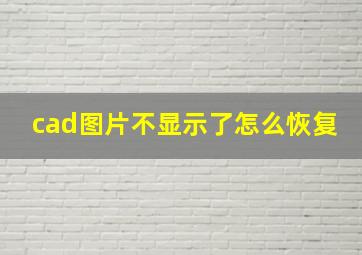 cad图片不显示了怎么恢复